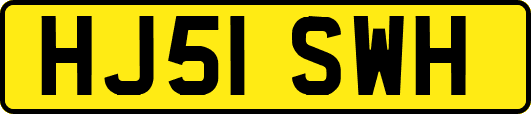 HJ51 SWH